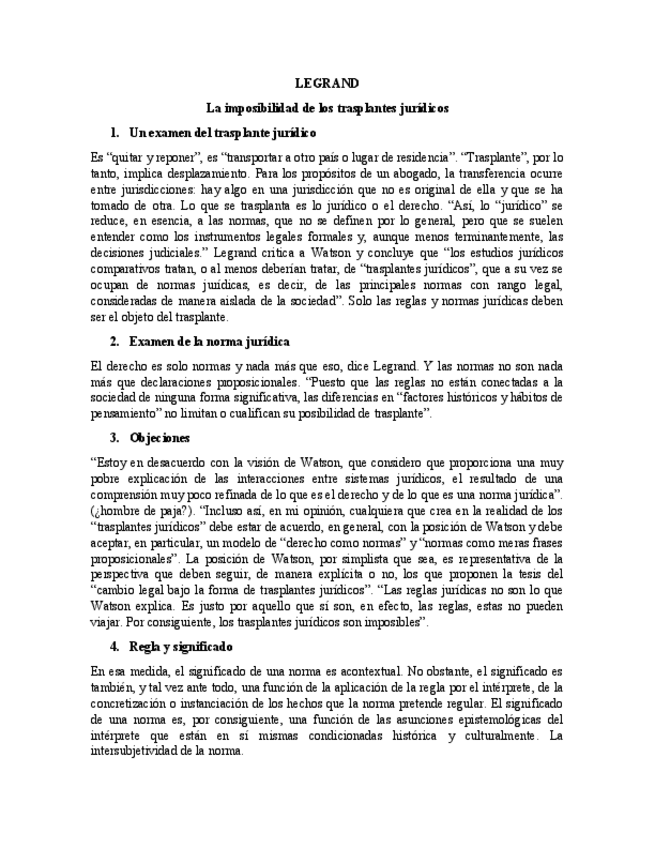 LEGRAND

La imposibilidad de los trasplantes jurídicos

1. Un examen del trasplante jurídico

Es “quitar y reponer”, es “transportar a otro país o lugar de residencia”. “Trasplante”, por lo tanto, implica desplazamiento. Para los propósitos de un abogado, la transferencia ocurre entre jurisdicciones: hay algo en una jurisdicción que no es original de ella y que se ha tomado de otra. Lo que se trasplanta es lo jurídico o el derecho. “Así, lo “jurídico” se reduce, en esencia, a las normas, que no se definen por lo general, pero que se suelen entender como los instrumentos legales formales y, aunque menos terminantemente, las decisiones judiciales.” Legrand critica a Watson y concluye que “los estudios jurídicos comparativos tratan, o al menos deberían tratar, de “trasplantes jurídicos”, que a su vez se ocupan de normas jurídicas, es decir, de las principales normas con rango legal, consideradas de manera aislada de la sociedad”. Solo las reglas y normas jurídicas deben ser el objeto del trasplante.

2. Examen de la norma jurídica

El derecho es solo normas y nada más que eso, dice Legrand. Y las normas no son nada más que declaraciones proposicionales. “Puesto que las reglas no están conectadas a la sociedad de ninguna forma significativa, las diferencias en “factores históricos y hábitos de pensamiento” no limitan o cualifican su posibilidad de trasplante”.

3. Objeciones

“Estoy en desacuerdo con la visión de Watson, que considero que proporciona una muy pobre explicación de las interacciones entre sistemas jurídicos, el resultado de una comprensión muy poco refinada de lo que es el derecho y de lo que es una norma jurídica”. (¿hombre de paja?). “Incluso así, en mi opinión, cualquiera que crea en la realidad de los “trasplantes jurídicos” debe estar de acuerdo, en general, con la posición de Watson y debe aceptar, en particular, un modelo de “derecho como normas” y “normas como meras frases proposicionales”. La posición de Watson, por simplista que sea, es representativa de la perspectiva que deben seguir, de manera explícita o no, los que proponen la tesis del “cambio legal bajo la forma de trasplantes jurídicos”. “Las reglas jurídicas no son lo que Watson explica. Es justo por aquello que sí son, en efecto, las reglas, estas no pueden viajar. Por consiguiente, los trasplantes jurídicos son imposibles”.

4. Regla y significado

En esa medida, el significado de una norma es acontextual. No obstante, el significado es también, y tal vez ante todo, una función de la aplicación de la regla por el intérprete, de la concretización o instanciación de los hechos que la norma pretende regular. El significado de una norma es, por consiguiente, una función de las asunciones epistemológicas del intérprete que están en sí mismas condicionadas histórica y culturalmente. La intersubjetividad de la norma.